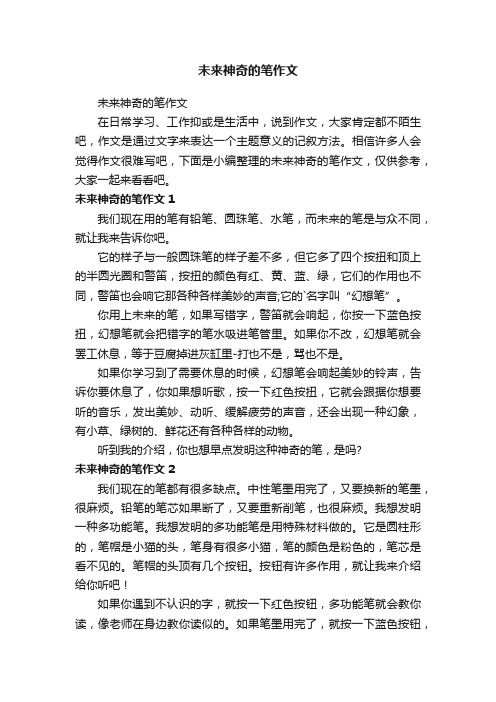 未来神奇的笔作文

未来神奇的笔作文

在日常学习、工作抑或是生活中，说到作文，大家肯定都不陌生吧，作文是通过文字来表达一个主题意义的记叙方法。相信许多人会觉得作文很难写吧，下面是小编整理的未来神奇的笔作文，仅供参考，大家一起来看看吧。

未来神奇的笔作文 1

我们现在用的笔有铅笔、圆珠笔、水笔，而未来的笔是与众不同，就让我来告诉你吧。

它的样子与一般圆珠笔的样子差不多，但它多了四个按扭和顶上的半圆光圈和警笛，按扭的颜色有红、黄、蓝、绿，它们的作用也不同，警笛也会响它那各种各样美妙的声音;它的`名字叫“幻想笔”。

你用上未来的笔，如果写错字，警笛就会响起，你按一下蓝色按扭，幻想笔就会把错字的笔水吸进笔管里。如果你不改，幻想笔就会罢工休息，等于豆腐掉进灰缸里-打也不是，骂也不是。

如果你学习到了需要休息的时候，幻想笔会响起美妙的铃声，告诉你要休息了，你如果想听歌，按一下红色按扭，它就会跟据你想要听的音乐，发出美妙、动听、缓解疲劳的声音，还会出现一种幻象，有小草、绿树的、鲜花还有各种各样的动物。

听到我的介绍，你也想早点发明这种神奇的笔，是吗?

未来神奇的笔作文 2

我们现在的笔都有很多缺点。中性笔墨用完了，又要换新的笔墨，很麻烦。铅笔的笔芯如果断了，又要重新削笔，也很麻烦。我想发明一种多功能笔。我想发明的多功能笔是用特殊材料做的。它是圆柱形的，笔帽是小猫的头，笔身有很多小猫，笔的颜色是粉色的，笔芯是看不见的。笔帽的头顶有几个按钮。按钮有许多作用，就让我来介绍给你听吧！

如果你遇到不认识的字，就按一下红色按钮，多功能笔就会教你读，像老师在身边教你读似的。如果笔墨用完了，就按一下蓝色按钮，